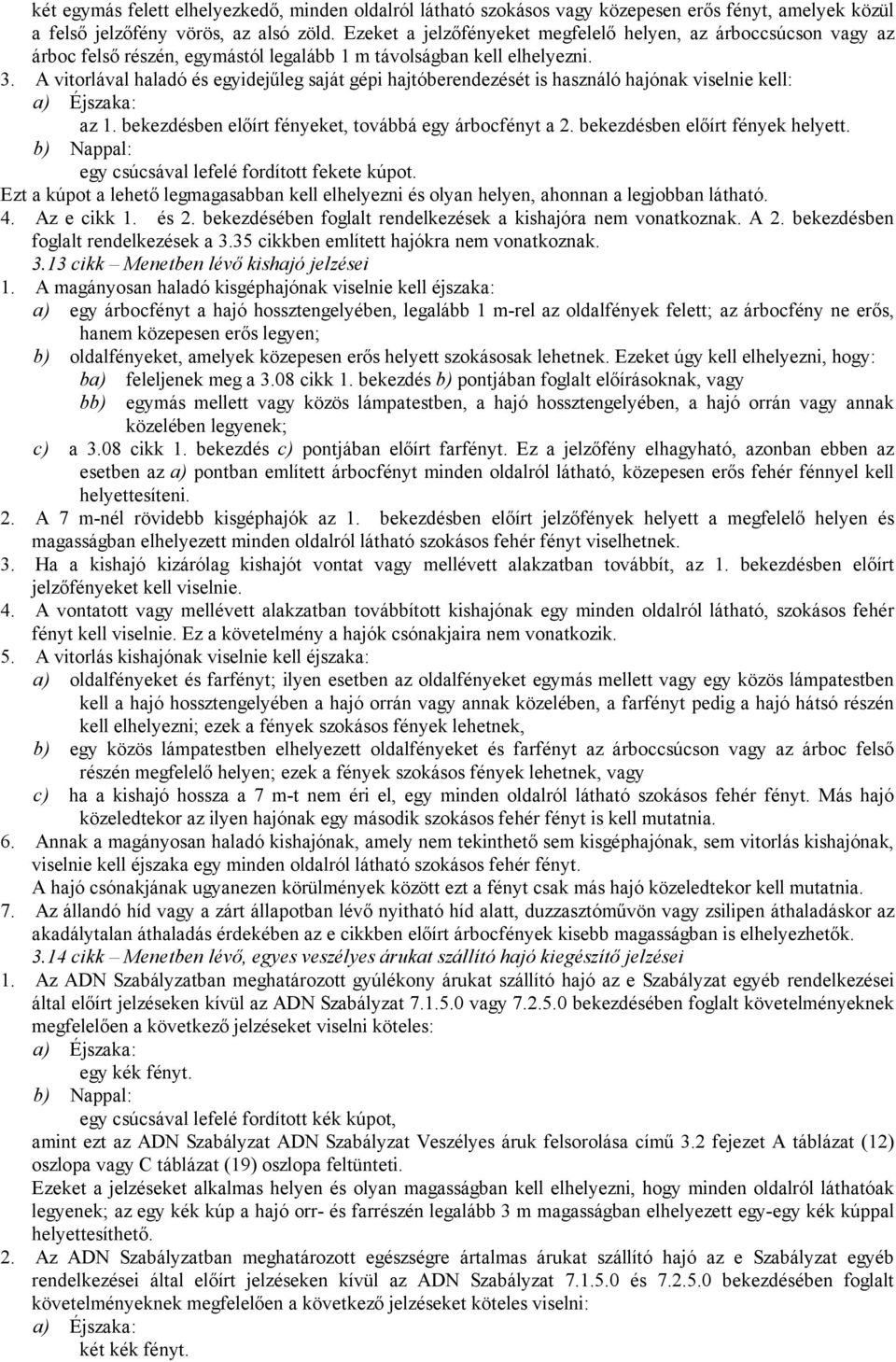 két egymás felett elhelyezkedő, minden oldalról látható szokásos vagy közepesen erős fényt, amelyek közül a felső jelzőfény vörös, az alsó zöld. Ezeket a jelzőfényeket megfelelő helyen, az árboccsúcson vagy az árboc felső részén, egymástól legalább 1 m távolságban kell elhelyezni.
3. A vitorlával haladó és egyidejűleg saját gépi hajtóberendezését is használó hajónak viselnie kell:
a) Éjszaka:
az 1. bekezdésben előírt fényeket, továbbá egy árbocfényt a 2. bekezdésben előírt fények helyett.
b) Nappal:
egy csúcsával lefelé fordított fekete kúpot.
Ezt a kúpot a lehető legmagasabban kell elhelyezni és olyan helyen, ahonnan a legjobban látható.
4. Az e cikk 1. és 2. bekezdésében foglalt rendelkezések a kishajóra nem vonatkoznak. A 2. bekezdésben foglalt rendelkezések a 3.35 cikkben említett hajókra nem vonatkoznak.
3.13 cikk – Menetben lévő kishajó jelzései
1. A magányosan haladó kisgéphajónak viselnie kell éjszaka:
a) egy árbocfényt a hajó hossztengelyében, legalább 1 m-rel az oldalfények felett; az árbocfény ne erős, hanem közepesen erős legyen;
b) oldalfényeket, amelyek közepesen erős helyett szokásosak lehetnek. Ezeket úgy kell elhelyezni, hogy:
ba) feleljenek meg a 3.08 cikk 1. bekezdés b) pontjában foglalt előírásoknak, vagy
bb) egymás mellett vagy közös lámpatestben, a hajó hossztengelyében, a hajó orrán vagy annak közelében legyenek;
c) a 3.08 cikk 1. bekezdés c) pontjában előírt farfényt. Ez a jelzőfény elhagyható, azonban ebben az esetben az a) pontban említett árbocfényt minden oldalról látható, közepesen erős fehér fénnyel kell helyettesíteni.
2. A 7 m-nél rövidebb kisgéphajók az 1. bekezdésben előírt jelzőfények helyett a megfelelő helyen és magasságban elhelyezett minden oldalról látható szokásos fehér fényt viselhetnek.
3. Ha a kishajó kizárólag kishajót vontat vagy mellévett alakzatban továbbít, az 1. bekezdésben előírt jelzőfényeket kell viselnie.
4. A vontatott vagy mellévett alakzatban továbbított kishajónak egy minden oldalról látható, szokásos fehér fényt kell viselnie. Ez a követelmény a hajók csónakjaira nem vonatkozik.
5. A vitorlás kishajónak viselnie kell éjszaka:
a) oldalfényeket és farfényt; ilyen esetben az oldalfényeket egymás mellett vagy egy közös lámpatestben kell a hajó hossztengelyében a hajó orrán vagy annak közelében, a farfényt pedig a hajó hátsó részén kell elhelyezni; ezek a fények szokásos fények lehetnek,
b) egy közös lámpatestben elhelyezett oldalfényeket és farfényt az árboccsúcson vagy az árboc felső részén megfelelő helyen; ezek a fények szokásos fények lehetnek, vagy
c) ha a kishajó hossza a 7 m-t nem éri el, egy minden oldalról látható szokásos fehér fényt. Más hajó közeledtekor az ilyen hajónak egy második szokásos fehér fényt is kell mutatnia.
6. Annak a magányosan haladó kishajónak, amely nem tekinthető sem kisgéphajónak, sem vitorlás kishajónak, viselnie kell éjszaka egy minden oldalról látható szokásos fehér fényt.
A hajó csónakjának ugyanezen körülmények között ezt a fényt csak más hajó közeledtekor kell mutatnia.
7. Az állandó híd vagy a zárt állapotban lévő nyitható híd alatt, duzzasztóművön vagy zsilipen áthaladáskor az akadálytalan áthaladás érdekében az e cikkben előírt árbocfények kisebb magasságban is elhelyezhetők.
3.14 cikk – Menetben lévő, egyes veszélyes árukat szállító hajó kiegészítő jelzései
1. Az ADN Szabályzatban meghatározott gyúlékony árukat szállító hajó az e Szabályzat egyéb rendelkezései által előírt jelzéseken kívül az ADN Szabályzat 7.1.5.0 vagy 7.2.5.0 bekezdésében foglalt követelményeknek megfelelően a következő jelzéseket viselni köteles:
a) Éjszaka:
egy kék fényt.
b) Nappal:
egy csúcsával lefelé fordított kék kúpot,
amint ezt az ADN Szabályzat ADN Szabályzat Veszélyes áruk felsorolása című 3.2 fejezet A táblázat (12) oszlopa vagy C táblázat (19) oszlopa feltünteti.
Ezeket a jelzéseket alkalmas helyen és olyan magasságban kell elhelyezni, hogy minden oldalról láthatóak legyenek; az egy kék kúp a hajó orr- és farrészén legalább 3 m magasságban elhelyezett egy-egy kék kúppal helyettesíthető.
2. Az ADN Szabályzatban meghatározott egészségre ártalmas árukat szállító hajó az e Szabályzat egyéb rendelkezései által előírt jelzéseken kívül az ADN Szabályzat 7.1.5.0 és 7.2.5.0 bekezdésében foglalt követelményeknek megfelelően a következő jelzéseket köteles viselni:
a) Éjszaka:
két kék fényt.